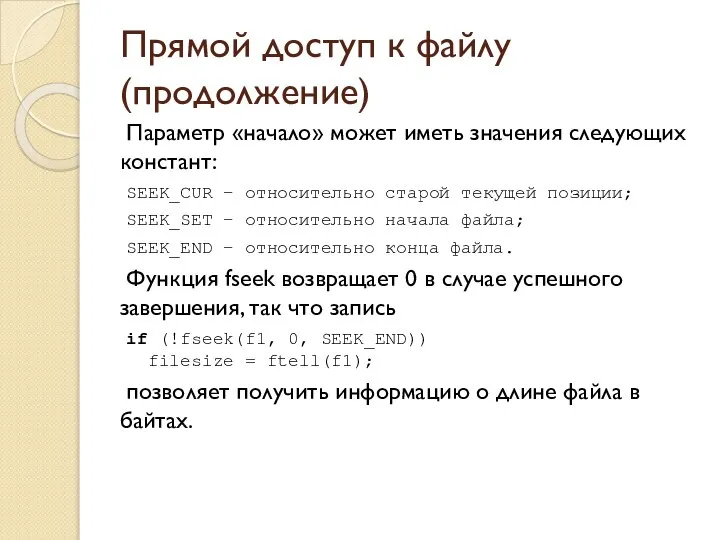 Прямой доступ к файлу (продолжение)

Параметр «начало» может иметь значения следующих констант:

SEEK_CUR – относительно старой текущей позиции;

SEEK_SET – относительно начала файла;

SEEK_END – относительно конца файла.

Функция fseek возвращает 0 в случае успешного завершения, так что запись

if (!fseek(f1, 0, SEEK_END))
  filesize = ftell(f1);

позволяет получить информацию о длине файла в байтах.